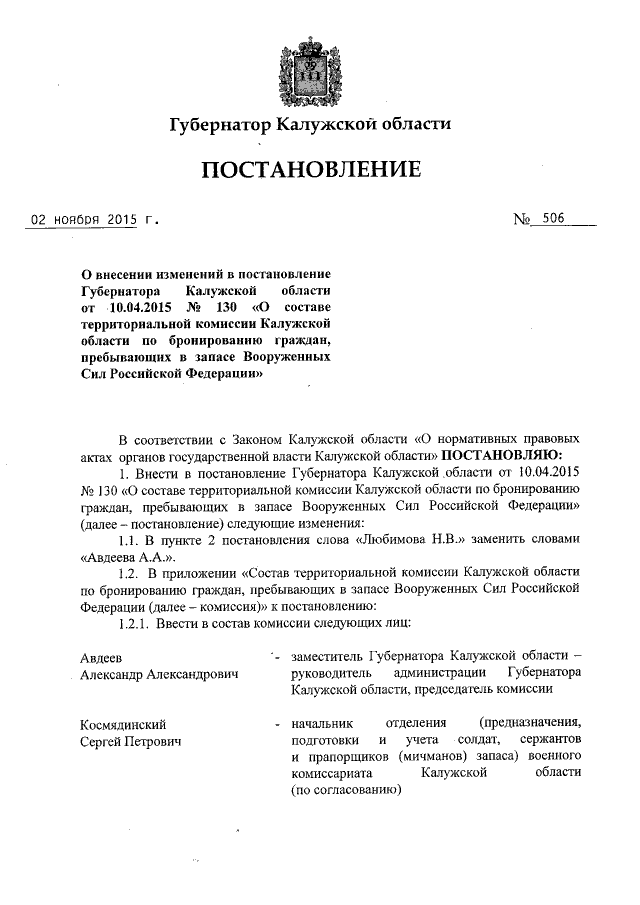 Губернатор Калужской области

ПОСТАНОВЛЕНИЕ

02 ноября 2015 г.

№ 506

О внесении изменений в постановление Губернатора Калужской области от 10.04.2015 № 130 «О составе территориальной комиссии Калужской области по бронированию граждан, пребывающих в запасе Вооруженных Сил Российской Федерации»

В соответствии с Законом Калужской области «О нормативных правовых актах органов государственной власти Калужской области» ПОСТАНОВЛЯЮ:

1. Внести в постановление Губернатора Калужской области от 10.04.2015 № 130 «О составе территориальной комиссии Калужской области по бронированию граждан, пребывающих в запасе Вооруженных Сил Российской Федерации» (далее – постановление) следующие изменения:

1.1. В пункте 2 постановления слова «Любимова Н.В.» заменить словами «Авдеева А.А.».

1.2. В приложении «Состав территориальной комиссии Калужской области по бронированию граждан, пребывающих в запасе Вооруженных Сил Российской Федерации (далее – комиссия)» к постановлению:

1.2.1. Ввести в состав комиссии следующих лиц:

Авдеев Александр Александрович - заместитель Губернатора Калужской области – руководитель администрации Губернатора Калужской области, председатель комиссии

Космядинский Сергей Петрович - начальник отделения (предназначения, подготовки и учета солдат, сержантов и прапорщиков (мичманов) запаса) военного комиссариата Калужской области (по согласованию)